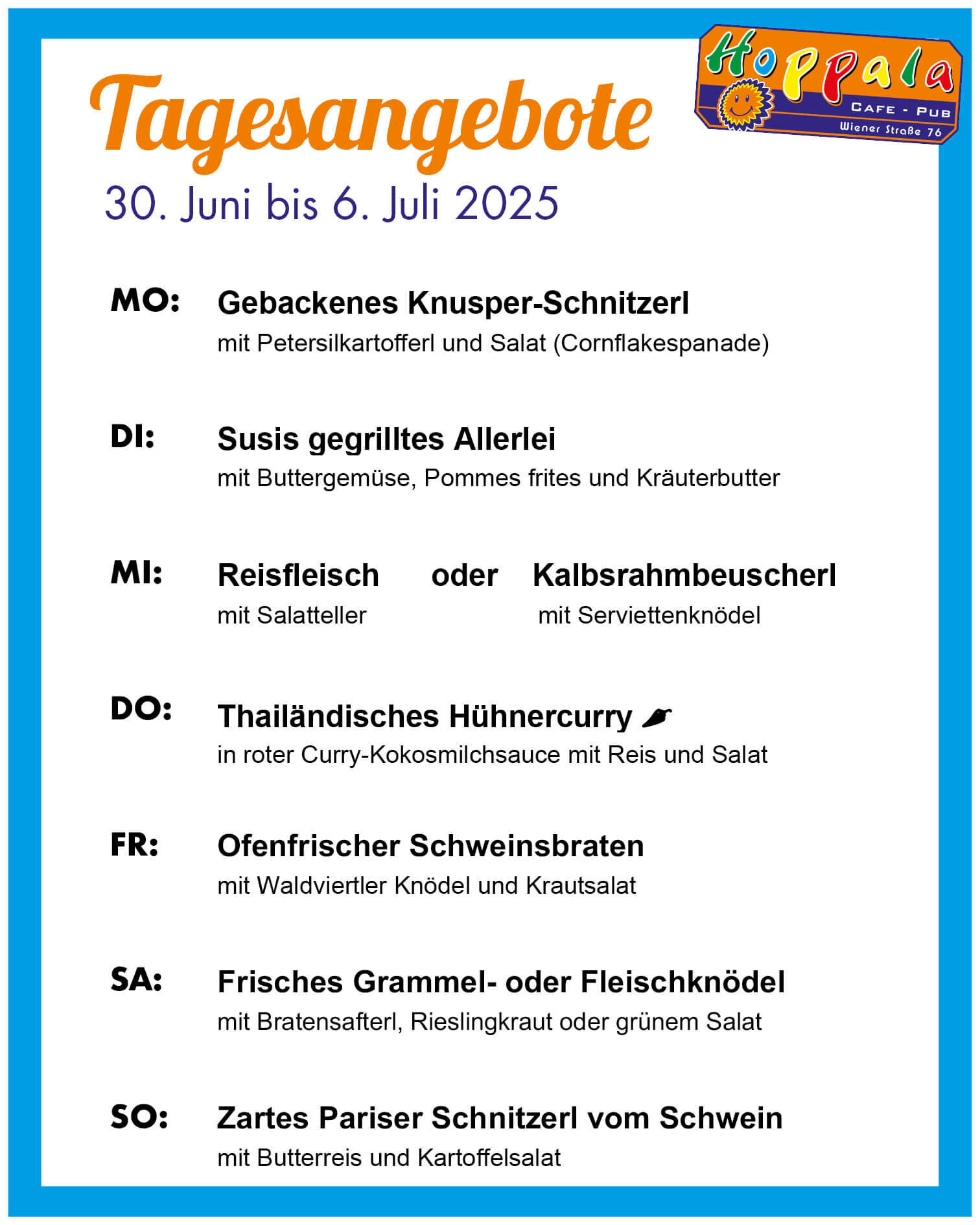 Tagesangebote

Hoppala
CAFE - PUB
Wiener Straße 76

30. Juni bis 6. Juli 2025

MO: Gebackenes Knusper-Schnitzerl
mit Petersilkartofferl und Salat (Cornflakespanade)

DI: Susis gegrilltes Allerlei
mit Buttergemüse, Pommes frites und Kräuterbutter

MI: Reisfleisch oder Kalbsrahmbeuscherl
mit Salatteller mit Serviettenknödel

DO: Thailändisches Hühnercurry
in roter Curry-Kokosmilchsauce mit Reis und Salat

FR: Ofenfrischer Schweinsbraten
mit Waldviertler Knödel und Krautsalat

SA: Frisches Grammel- oder Fleischknödel
mit Bratensafterl, Rieslingkraut oder grünem Salat

SO: Zartes Pariser Schnitzerl vom Schwein
mit Butterreis und Kartoffelsalat